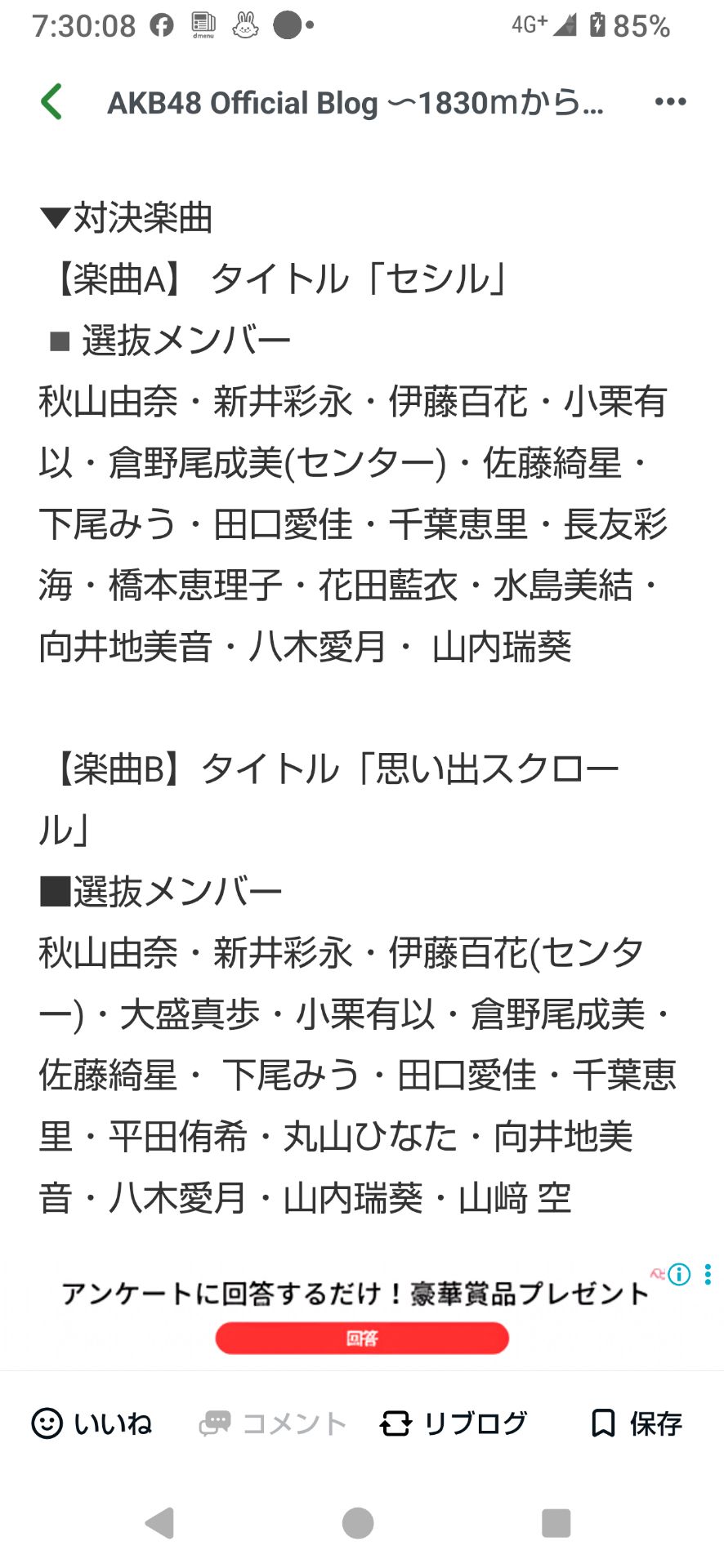 7:30:08 dmenu 4G+ 85%

AKB48 Official Blog 〜1830mから…

▼対決楽曲
【楽曲A】 タイトル「セシル」
■ 選抜メンバー
秋山由奈・新井彩永・伊藤百花・小栗有以・倉野尾成美(センター)・佐藤綺星・下尾みう・田口愛佳・千葉恵里・長友彩海・橋本恵理子・花田藍衣・水島美結・向井地美音・八木愛月・ 山内瑞葵

【楽曲B】タイトル「思い出スクロール」
■選抜メンバー
秋山由奈・新井彩永・伊藤百花(センター)・大盛真歩・小栗有以・倉野尾成美・佐藤綺星・ 下尾みう・田口愛佳・千葉恵里・平田侑希・丸山ひなた・向井地美音・八木愛月・山内瑞葵・山﨑 空

アンケートに回答するだけ！豪華賞品プレゼント
回答

いいね コメント リブログ 保存